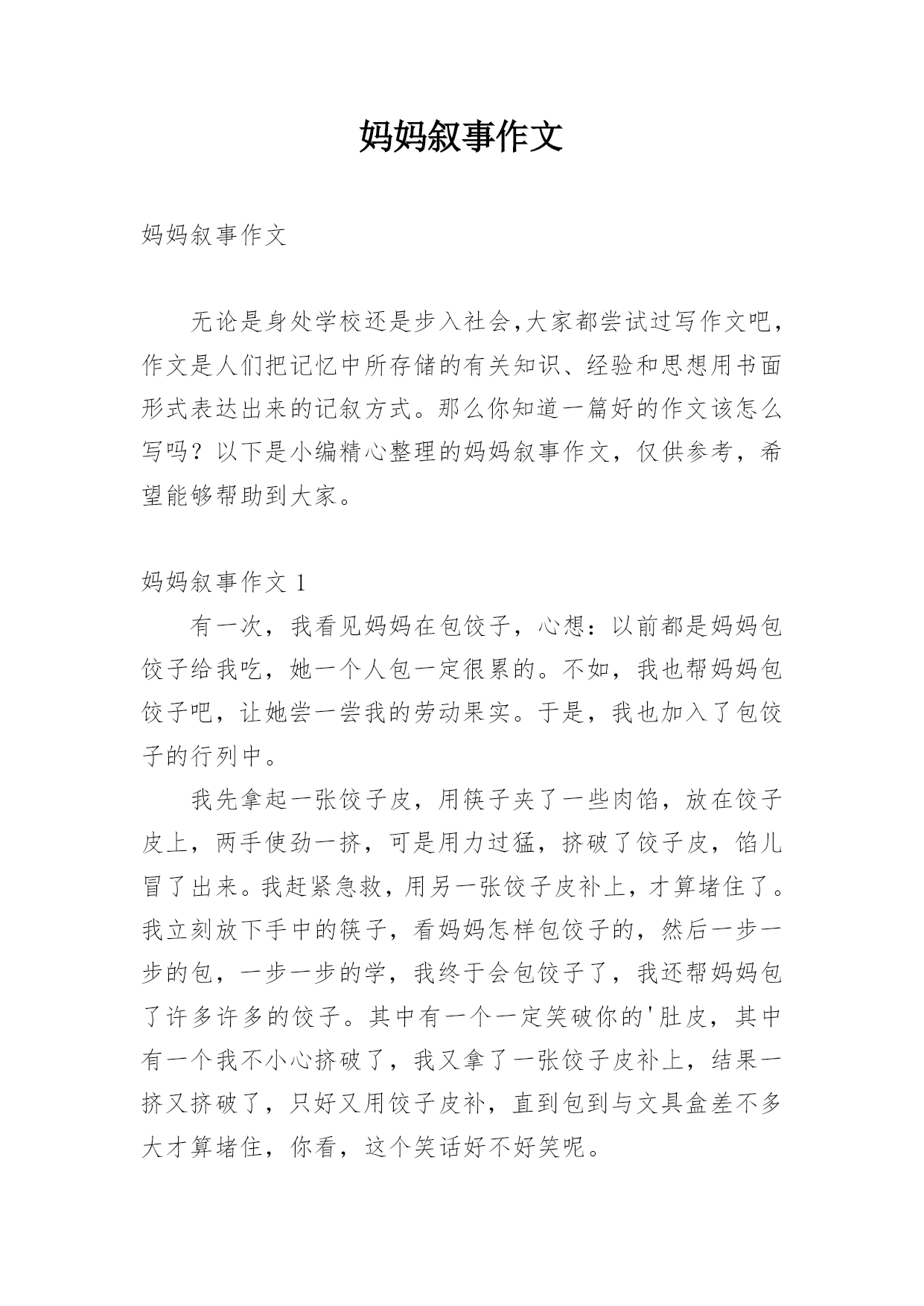 妈妈叙事作文

妈妈叙事作文

无论是身处学校还是步入社会,大家都尝试过写作文吧,作文是人们把记忆中所存储的有关知识、经验和思想用书面形式表达出来的记叙方式。那么你知道一篇好的作文该怎么写吗？以下是小编精心整理的妈妈叙事作文，仅供参考，希望能够帮助到大家。

妈妈叙事作文 1

有一次，我看见妈妈在包饺子，心想：以前都是妈妈包饺子给我吃，她一个人包一定很累的。不如，我也帮妈妈包饺子吧，让她尝一尝我的劳动果实。于是，我也加入了包饺子的行列中。

我先拿起一张饺子皮，用筷子夹了一些肉馅，放在饺子皮上，两手使劲一挤，可是用力过猛，挤破了饺子皮，馅儿冒了出来。我赶紧急救，用另一张饺子皮补上，才算堵住了。我立刻放下手中的筷子，看妈妈怎样包饺子的，然后一步一步的包，一步一步的学，我终于会包饺子了，我还帮妈妈包了许多许多的饺子。其中有一个一定笑破你的'肚皮，其中有一个我不小心挤破了，我又拿了一张饺子皮补上，结果一挤又挤破了，只好又用饺子皮补，直到包到与文具盒差不多大才算堵住，你看，这个笑话好不好笑呢。